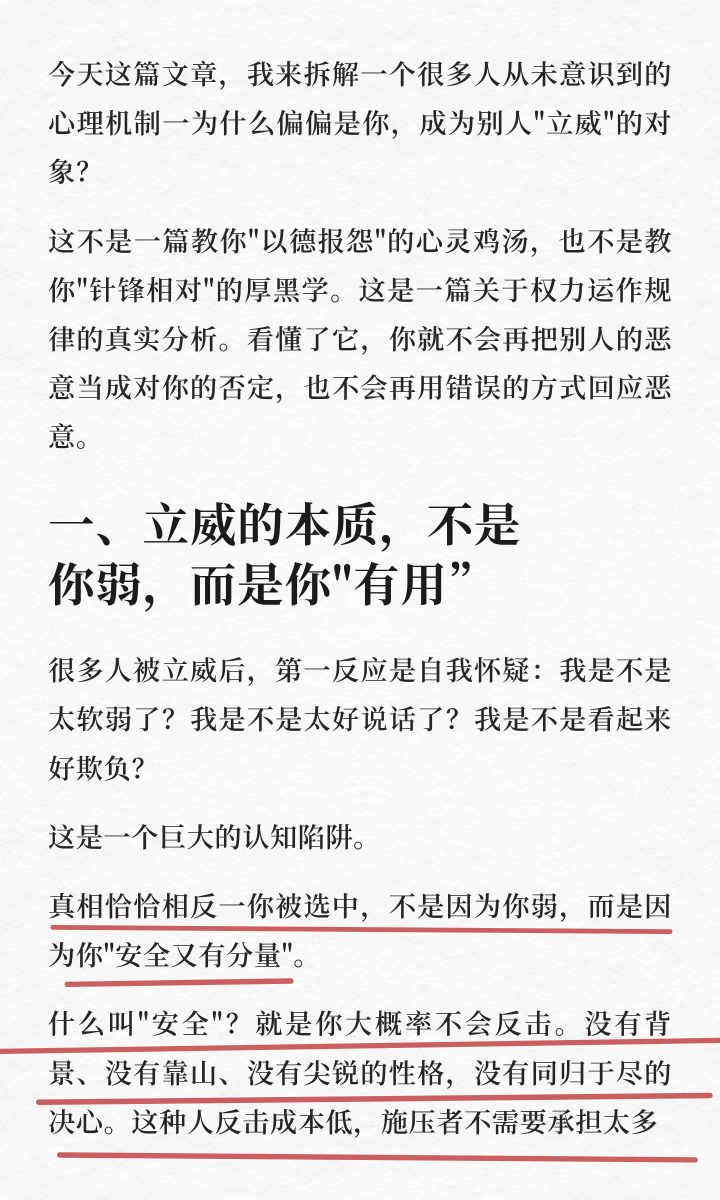 今天这篇文章，我来拆解一个很多人从未意识到的心理机制一为什么偏偏是你，成为别人"立威"的对象？

这不是一篇教你"以德报怨"的心灵鸡汤，也不是教你"针锋相对"的厚黑学。这是一篇关于权力运作规律的真实分析。看懂了它，你就不会再把别人的恶意当成对你的否定，也不会再用错误的方式回应恶意。

一、立威的本质，不是你弱，而是你"有用”

很多人被立威后，第一反应是自我怀疑：我是不是太软弱了？我是不是太好说话了？我是不是看起来好欺负？

这是一个巨大的认知陷阱。

真相恰恰相反一你被选中，不是因为你弱，而是因为你"安全又有分量"。

什么叫"安全"？就是你大概率不会反击。没有背景、没有靠山、没有尖锐的性格，没有同归于尽的决心。这种人反击成本低，施压者不需要承担太多